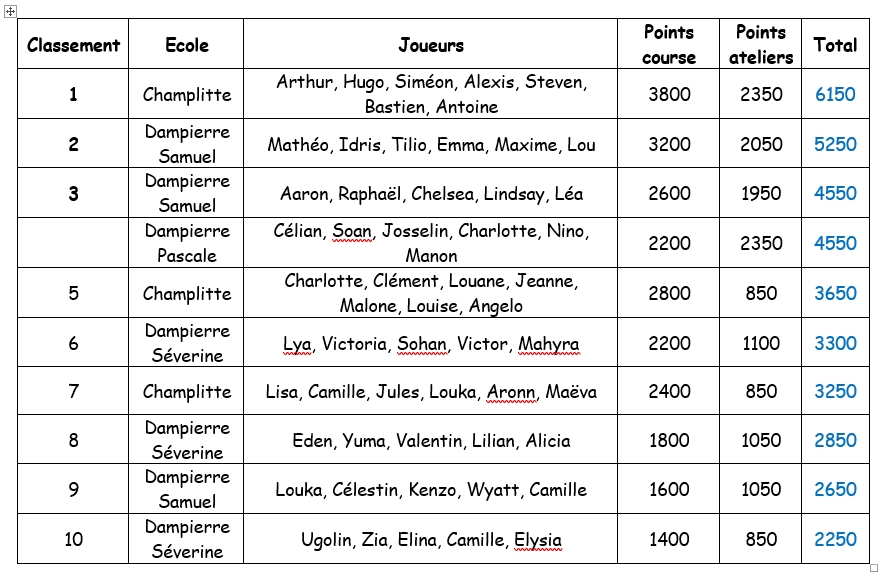 | Classement | Ecole | Joueurs | Points course | Points ateliers | Total |
|---|---|---|---|---|---|
| 1 | Champlitte | Arthur, Hugo, Siméon, Alexis, Steven, Bastien, Antoine | 3800 | 2350 | 6150 |
| 2 | Dampierre Samuel | Mathéo, Idris, Tilio, Emma, Maxime, Lou | 3200 | 2050 | 5250 |
| 3 | Dampierre Samuel | Aaron, Raphaël, Chelsea, Lindsay, Léa | 2600 | 1950 | 4550 |
| | Dampierre Pascale | Célian, Soan, Josselin, Charlotte, Nino, Manon | 2200 | 2350 | 4550 |
| 5 | Champlitte | Charlotte, Clément, Louane, Jeanne, Malone, Louise, Angelo | 2800 | 850 | 3650 |
| 6 | Dampierre Séverine | Lya, Victoria, Sohan, Victor, Mahyra | 2200 | 1100 | 3300 |
| 7 | Champlitte | Lisa, Camille, Jules, Louka, Aronn, Maëva | 2400 | 850 | 3250 |
| 8 | Dampierre Séverine | Eden, Yuma, Valentin, Lilian, Alicia | 1800 | 1050 | 2850 |
| 9 | Dampierre Samuel | Louka, Célestin, Kenzo, Wyatt, Camille | 1600 | 1050 | 2650 |
| 10 | Dampierre Séverine | Ugolin, Zia, Elina, Camille, Elysia | 1400 | 850 | 2250 |